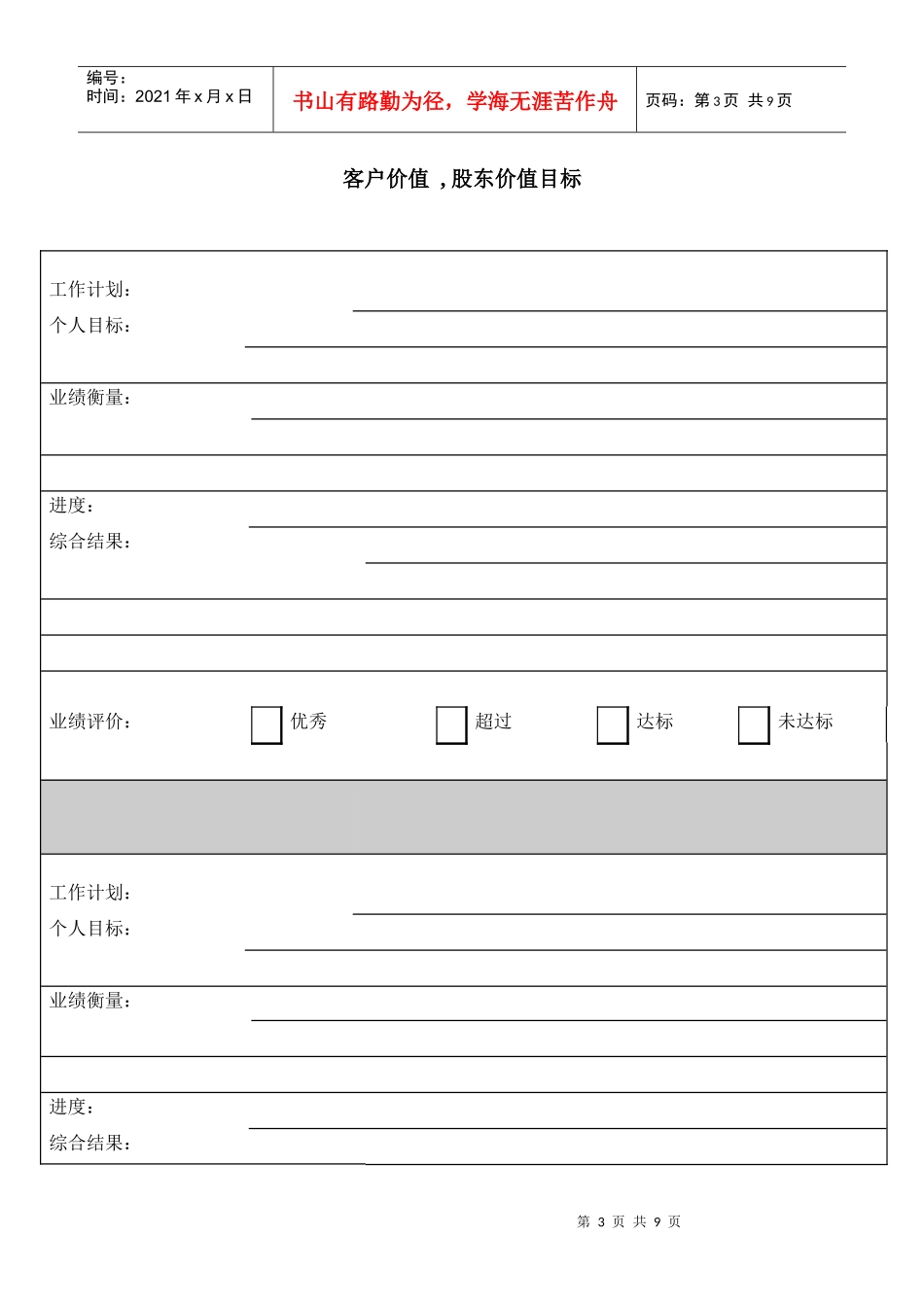 编号：
时间：2021 年 x 月 x 日

书山有路勤为径，学海无涯苦作舟

页码：第 3 页 共 9 页

客户价值，股东价值目标

工作计划：
个人目标：

业绩衡量：

进度：
综合结果：

业绩评价： 优秀 超过 达标 未达标

工作计划：
个人目标：

业绩衡量：

进度：
综合结果：

第 3 页 共 9 页